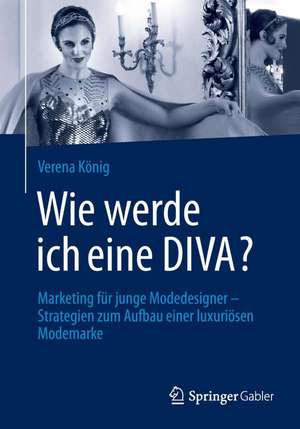 Verena König

Wie werde ich eine DIVA?

Marketing für junge Modedesigner – Strategien zum Aufbau einer luxuriösen Modemarke

Springer Gabler